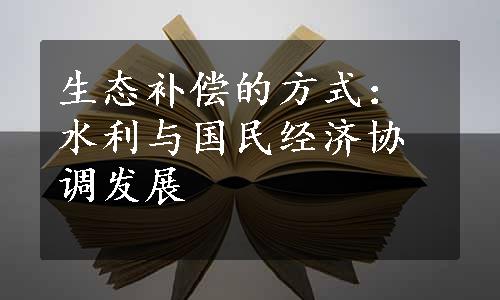 生态补偿的方式：水利与国民经济协调发展